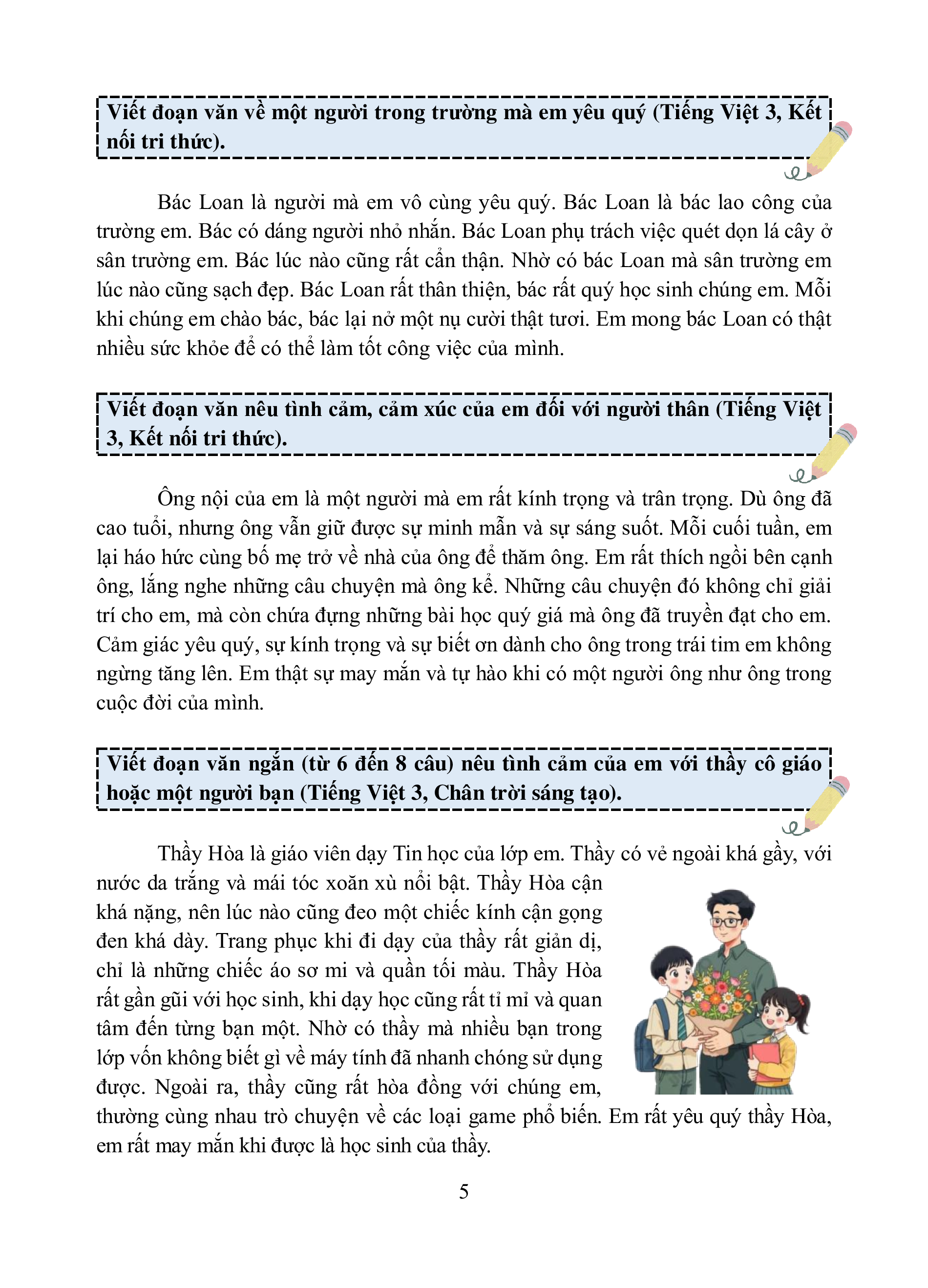 Viết đoạn văn về một người trong trường mà em yêu quý (Tiếng Việt 3, Kết nối tri thức).

Bác Loan là người mà em vô cùng yêu quý. Bác Loan là bác lao công của trường em. Bác có dáng người nhỏ nhắn. Bác Loan phụ trách việc quét dọn lá cây ở sân trường em. Bác lúc nào cũng rất cẩn thận. Nhờ có bác Loan mà sân trường em lúc nào cũng sạch đẹp. Bác Loan rất thân thiện, bác rất quý học sinh chúng em. Mỗi khi chúng em chào bác, bác lại nở một nụ cười thật tươi. Em mong bác Loan có thật nhiều sức khỏe để có thể làm tốt công việc của mình.

Viết đoạn văn nêu tình cảm, cảm xúc của em đối với người thân (Tiếng Việt 3, Kết nối tri thức).

Ông nội của em là một người mà em rất kính trọng và trân trọng. Dù ông đã cao tuổi, nhưng ông vẫn giữ được sự minh mẫn và sự sáng suốt. Mỗi cuối tuần, em lại háo hức cùng bố mẹ trở về nhà của ông để thăm ông. Em rất thích ngồi bên cạnh ông, lắng nghe những câu chuyện mà ông kể. Những câu chuyện đó không chỉ giải trí cho em, mà còn chứa đựng những bài học quý giá mà ông đã truyền đạt cho em. Cảm giác yêu quý, sự kính trọng và sự biết ơn dành cho ông trong trái tim em không ngừng tăng lên. Em thật sự may mắn và tự hào khi có một người ông như ông trong cuộc đời của mình.

Viết đoạn văn ngắn (từ 6 đến 8 câu) nêu tình cảm của em với thầy cô giáo hoặc một người bạn (Tiếng Việt 3, Chân trời sáng tạo).

Thầy Hòa là giáo viên dạy Tin học của lớp em. Thầy có vẻ ngoài khá gầy, với nước da trắng và mái tóc xoăn xù nổi bật. Thầy Hòa cận khá nặng, nên lúc nào cũng đeo một chiếc kính cận gọng đen khá dày. Trang phục khi đi dạy của thầy rất giản dị, chỉ là những chiếc áo sơ mi và quần tối màu. Thầy Hòa rất gần gũi với học sinh, khi dạy học cũng rất tỉ mỉ và quan tâm đến từng bạn một. Nhờ có thầy mà nhiều bạn trong lớp vốn không biết gì về máy tính đã nhanh chóng sử dụng được. Ngoài ra, thầy cũng rất hòa đồng với chúng em, thường cùng nhau trò chuyện về các loại game phổ biến. Em rất yêu quý thầy Hòa, em rất may mắn khi được là học sinh của thầy.

5